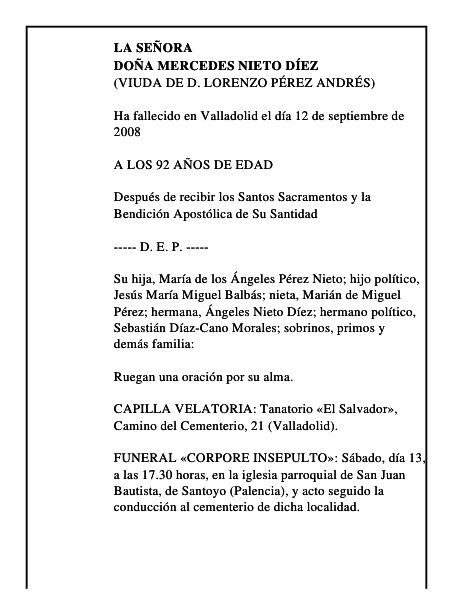 LA SEÑORA
DOÑA MERCEDES NIETO DÍEZ
(VIUDA DE D. LORENZO PÉREZ ANDRÉS)

Ha fallecido en Valladolid el día 12 de septiembre de 2008

A LOS 92 AÑOS DE EDAD

Después de recibir los Santos Sacramentos y la Bendición Apostólica de Su Santidad

----- D. E. P. -----

Su hija, María de los Ángeles Pérez Nieto; hijo político, Jesús María Miguel Balbás; nieta, Marián de Miguel Pérez; hermana, Ángeles Nieto Díez; hermano político, Sebastián Díaz-Cano Morales; sobrinos, primos y demás familia:

Ruegan una oración por su alma.

CAPILLA VELATORIA: Tanatorio «El Salvador», Camino del Cementerio, 21 (Valladolid).

FUNERAL «CORPORE INSEPULTO»: Sábado, día 13, a las 17.30 horas, en la iglesia parroquial de San Juan Bautista, de Santoyo (Palencia), y acto seguido la conducción al cementerio de dicha localidad.